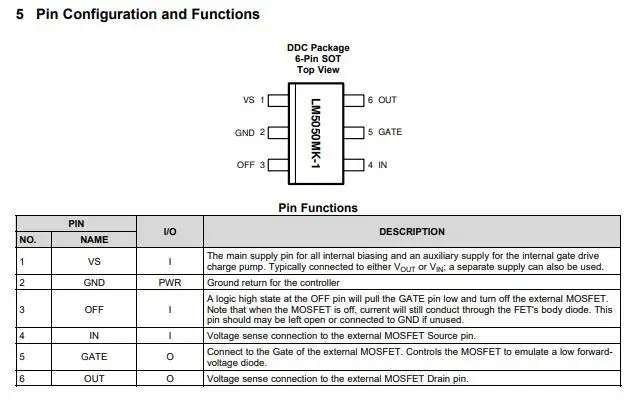 5 Pin Configuration and Functions

DDC Package
6-Pin SOT
Top View

VS 1
GND 2
OFF 3
LM5050MK-1
6 OUT
5 GATE
4 IN

Pin Functions

| PIN | | I/O | DESCRIPTION |
|---|---|---|---|
| NO. | NAME | | |
| 1 | VS | I | The main supply pin for all internal biasing and an auxiliary supply for the internal gate drive charge pump. Typically connected to either $V_{OUT}$ or $V_{IN}$; a separate supply can also be used. |
| 2 | GND | PWR | Ground return for the controller |
| 3 | OFF | I | A logic high state at the OFF pin will pull the GATE pin low and turn off the external MOSFET. Note that when the MOSFET is off, current will still conduct through the FET's body diode. This pin should may be left open or connected to GND if unused. |
| 4 | IN | I | Voltage sense connection to the external MOSFET Source pin. |
| 5 | GATE | O | Connect to the Gate of the external MOSFET. Controls the MOSFET to emulate a low forward-voltage diode. |
| 6 | OUT | O | Voltage sense connection to the external MOSFET Drain pin. |